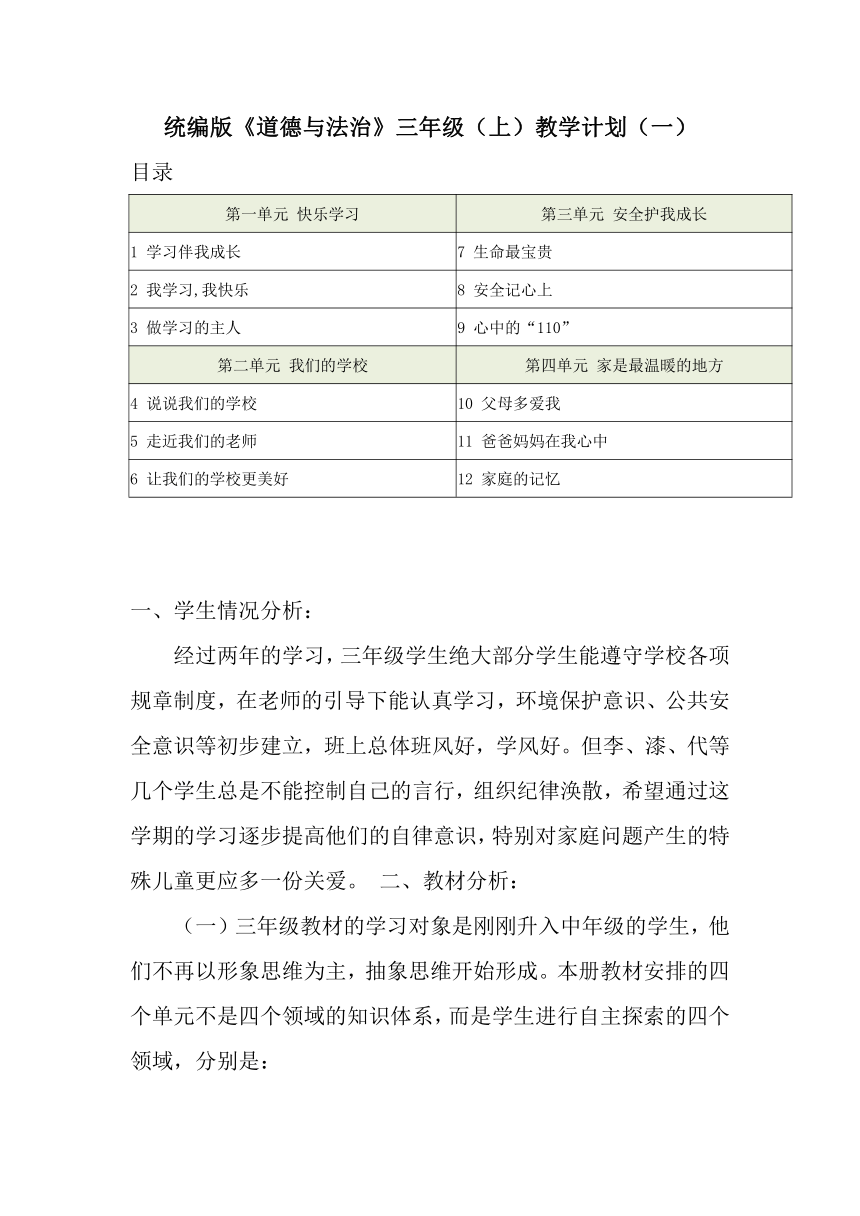 统编版《道德与法治》三年级（上）教学计划（一）

目录

| 第一单元 快乐学习 | 第三单元 安全护我成长 |
|---|---|
| 1 学习伴我成长 | 7 生命最宝贵 |
| 2 我学习,我快乐 | 8 安全记心上 |
| 3 做学习的主人 | 9 心中的“110” |
| 第二单元 我们的学校 | 第四单元 家是最温暖的地方 |
| 4 说说我们的学校 | 10 父母多爱我 |
| 5 走近我们的老师 | 11 爸爸妈妈在我心中 |
| 6 让我们的学校更美好 | 12 家庭的记忆 |

一、学生情况分析：

经过两年的学习，三年级学生绝大部分学生能遵守学校各项规章制度，在老师的引导下能认真学习，环境保护意识、公共安全意识等初步建立，班上总体班风好，学风好。但李、漆、代等几个学生总是不能控制自己的言行，组织纪律涣散，希望通过这学期的学习逐步提高他们的自律意识，特别对家庭问题产生的特殊儿童更应多一份关爱。 二、教材分析：

（一）三年级教材的学习对象是刚刚升入中年级的学生，他们不再以形象思维为主，抽象思维开始形成。本册教材安排的四个单元不是四个领域的知识体系，而是学生进行自主探索的四个领域，分别是：